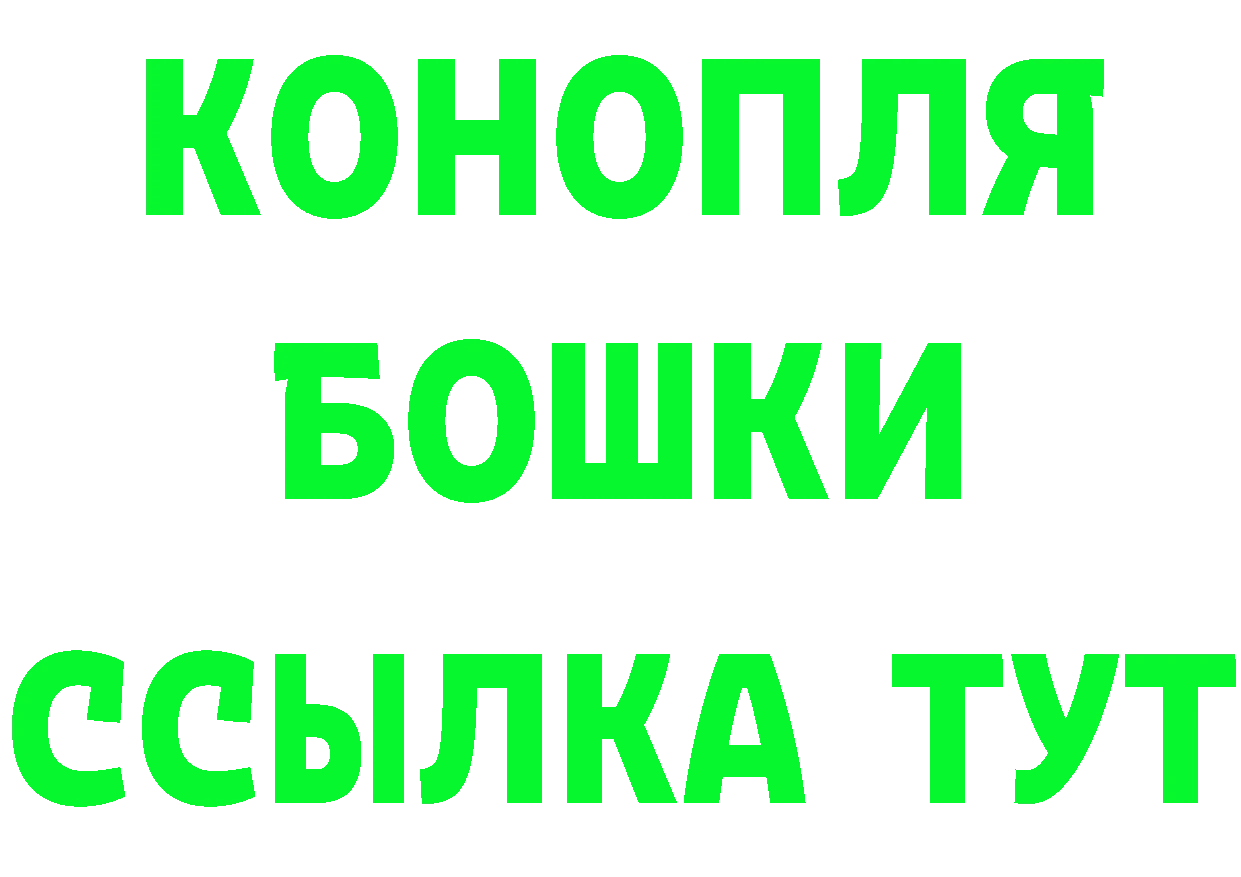 КОНОПЛЯ
БОШКИ
ССЫЛКА ТУТ